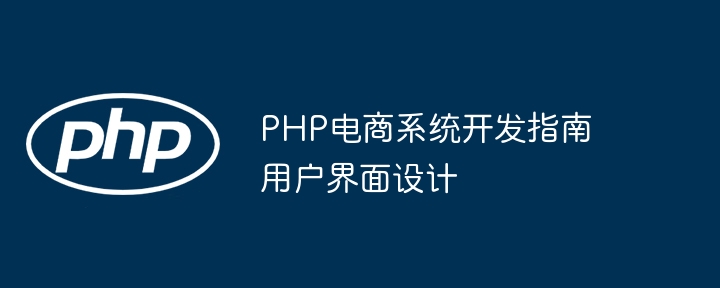 php

PHP电商系统开发指南
用户界面设计